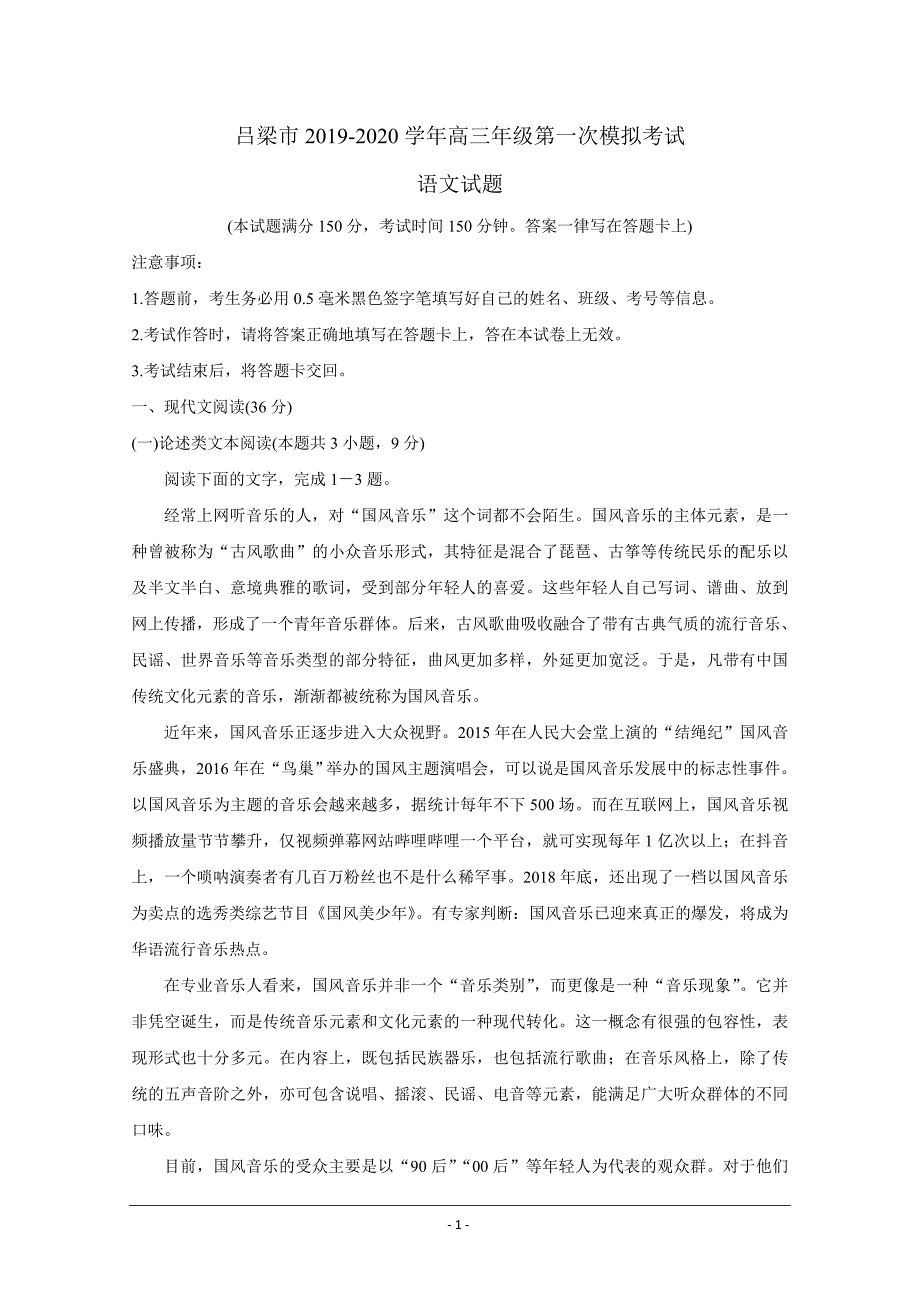 吕梁市 2019-2020 学年高三年级第一次模拟考试

语文试题

(本试题满分 150 分，考试时间 150 分钟。答案一律写在答题卡上)

注意事项：

1.答题前，考生务必用 0.5 毫米黑色签字笔填写好自己的姓名、班级、考号等信息。

2.考试作答时，请将答案正确地填写在答题卡上，答在本试卷上无效。

3.考试结束后，将答题卡交回。

一、现代文阅读(36 分)

(一)论述类文本阅读(本题共 3 小题，9 分)

阅读下面的文字，完成 1－3 题。

经常上网听音乐的人，对“国风音乐”这个词都不会陌生。国风音乐的主体元素，是一种曾被称为“古风歌曲”的小众音乐形式，其特征是混合了琵琶、古筝等传统民乐的配乐以及半文半白、意境典雅的歌词，受到部分年轻人的喜爱。这些年轻人自己写词、谱曲、放到网上传播，形成了一个青年音乐群体。后来，古风歌曲吸收融合了带有古典气质的流行音乐、民谣、世界音乐等音乐类型的部分特征，曲风更加多样，外延更加宽泛。于是，凡带有中国传统文化元素的音乐，渐渐都被统称为国风音乐。

近年来，国风音乐正逐步进入大众视野。2015 年在人民大会堂上演的“结绳纪”国风音乐盛典，2016 年在“鸟巢”举办的国风主题演唱会，可以说是国风音乐发展中的标志性事件。以国风音乐为主题的音乐会越来越多，据统计每年不下 500 场。而在互联网上，国风音乐视频播放量节节攀升，仅视频弹幕网站哔哩哔哩一个平台，就可实现每年 1 亿次以上；在抖音上，一个唢呐演奏者有几百万粉丝也不是什么稀罕事。2018 年底，还出现了一档以国风音乐为卖点的选秀类综艺节目《国风美少年》。有专家判断：国风音乐已迎来真正的爆发，将成为华语流行音乐热点。

在专业音乐人看来，国风音乐并非一个“音乐类别”，而更像是一种“音乐现象”。它并非凭空诞生，而是传统音乐元素和文化元素的一种现代转化。这一概念有很强的包容性，表现形式也十分多元。在内容上，既包括民族器乐，也包括流行歌曲；在音乐风格上，除了传统的五声音阶之外，亦可包含说唱、摇滚、民谣、电音等元素，能满足广大听众群体的不同口味。

目前，国风音乐的受众主要是以“90 后”“00 后”等年轻人为代表的观众群。对于他们

- 1 -